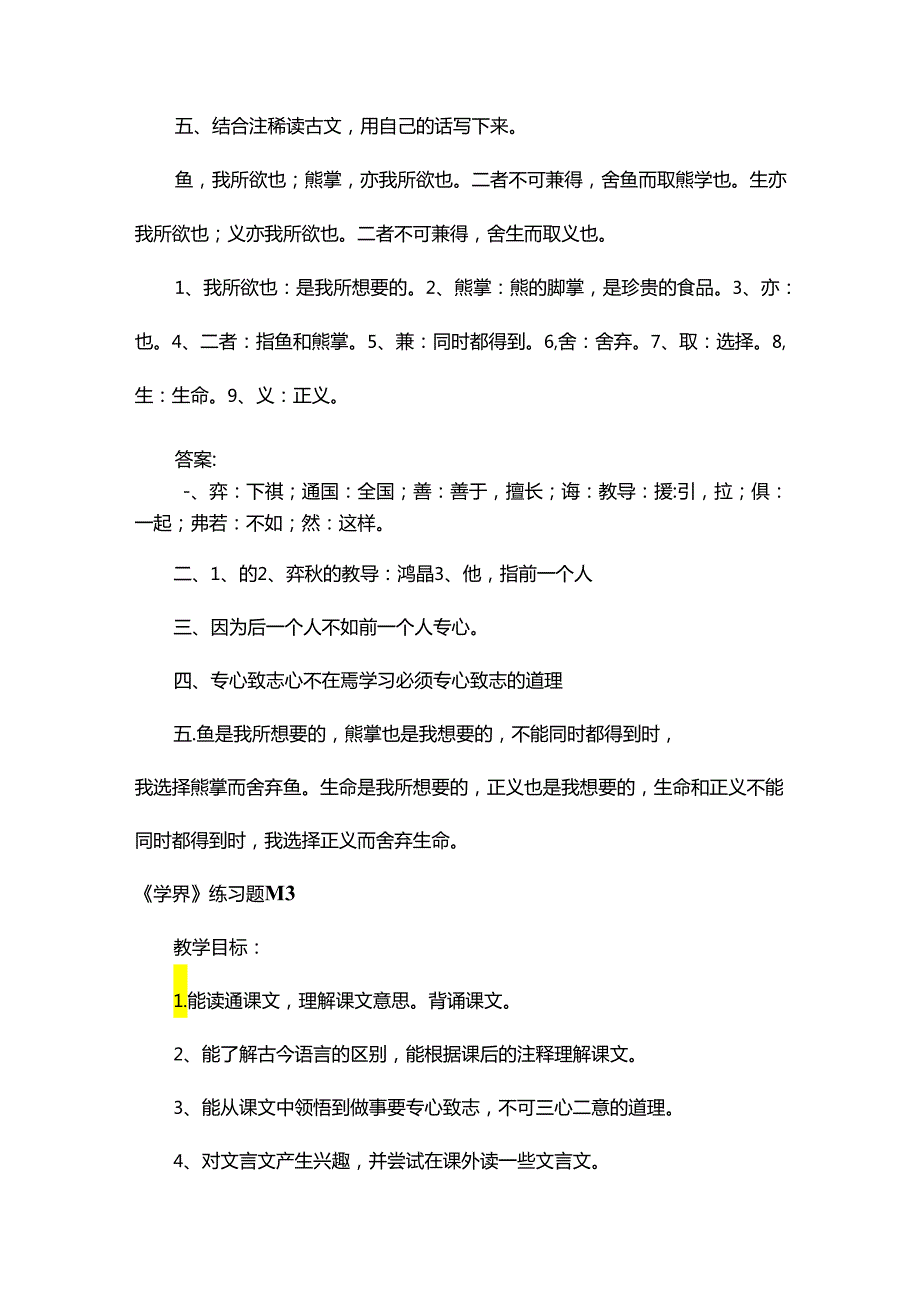 五、结合注稀读古文，用自己的话写下来。

鱼，我所欲也；熊掌，亦我所欲也。二者不可兼得，舍鱼而取熊学也。生亦我所欲也；义亦我所欲也。二者不可兼得，舍生而取义也。

1、我所欲也：是我所想要的。2、熊掌：熊的脚掌，是珍贵的食品。3、亦：也。4、二者：指鱼和熊掌。5、兼：同时都得到。6,舍：舍弃。7、取：选择。8,生：生命。9、义：正义。

答案:

-、弈：下祺；通国：全国；善：善于，擅长；诲：教导：援:引，拉；俱：一起；弗若：不如；然：这样。

二、1、的2、弈秋的教导：鸿晶3、他，指前一个人

三、因为后一个人不如前一个人专心。

四、专心致志心不在焉学习必须专心致志的道理

五.鱼是我所想要的，熊掌也是我想要的，不能同时都得到时，我选择熊掌而舍弃鱼。生命是我所想要的，正义也是我想要的，生命和正义不能同时都得到时，我选择正义而舍弃生命。

《学界》练习题M3

教学目标：

1.能读通课文，理解课文意思。背诵课文。

2、能了解古今语言的区别，能根据课后的注释理解课文。

3、能从课文中领悟到做事要专心致志，不可三心二意的道理。

4、对文言文产生兴趣，并尝试在课外读一些文言文。